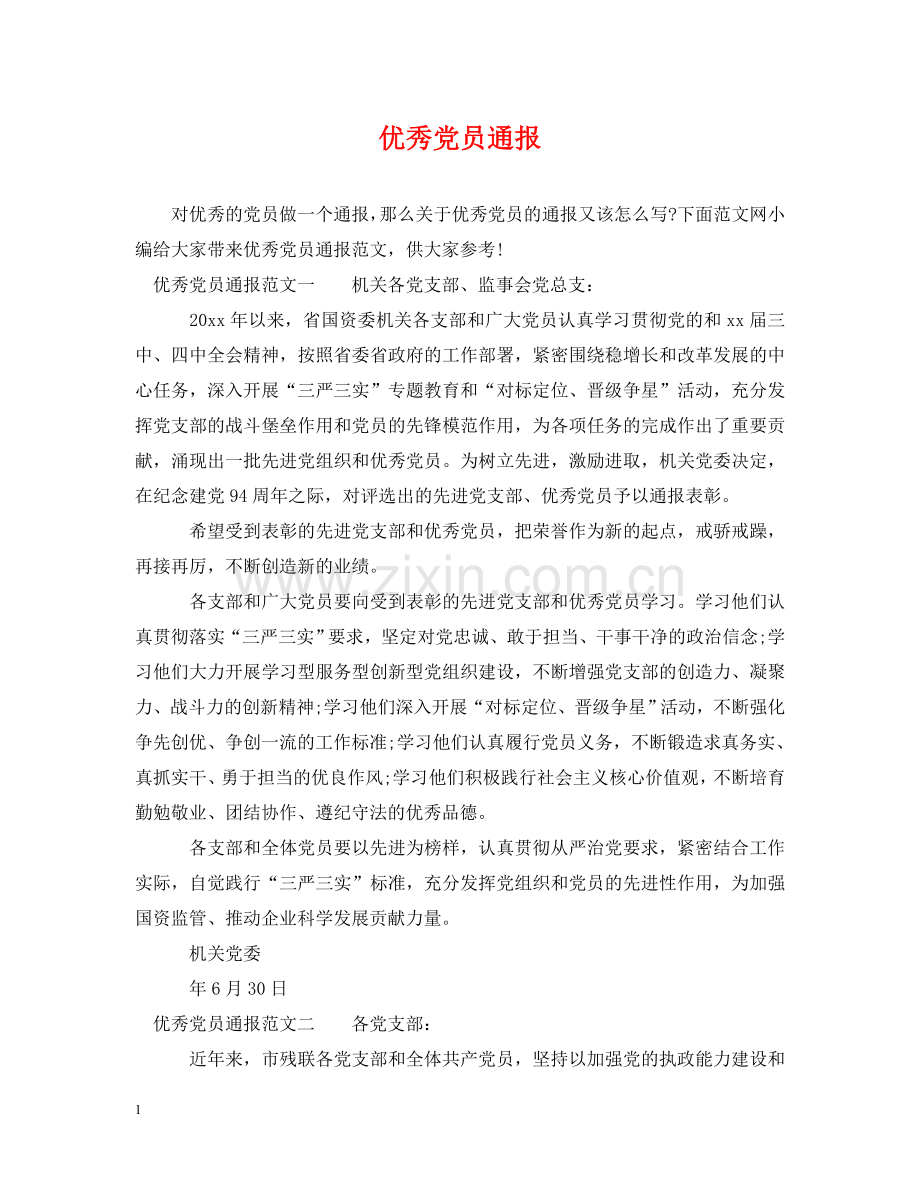 优秀党员通报

对优秀的党员做一个通报，那么关于优秀党员的通报又该怎么写?下面范文网小编给大家带来优秀党员通报范文，供大家参考!

优秀党员通报范文一　机关各党支部、监事会党总支：

20xx年以来，省国资委机关各支部和广大党员认真学习贯彻党的和xx届三中、四中全会精神，按照省委省政府的工作部署，紧密围绕稳增长和改革发展的中心任务，深入开展“三严三实”专题教育和“对标定位、晋级争星”活动，充分发挥党支部的战斗堡垒作用和党员的先锋模范作用，为各项任务的完成作出了重要贡献，涌现出一批先进党组织和优秀党员。为树立先进，激励进取，机关党委决定，在纪念建党94周年之际，对评选出的先进党支部、优秀党员予以通报表彰。

希望受到表彰的先进党支部和优秀党员，把荣誉作为新的起点，戒骄戒躁，再接再厉，不断创造新的业绩。

各支部和广大党员要向受到表彰的先进党支部和优秀党员学习。学习他们认真贯彻落实“三严三实”要求，坚定对党忠诚、敢于担当、干事干净的政治信念;学习他们大力开展学习型服务型创新型党组织建设，不断增强党支部的创造力、凝聚力、战斗力的创新精神;学习他们深入开展“对标定位、晋级争星”活动，不断强化争先创优、争创一流的工作标准;学习他们认真履行党员义务，不断锻造求真务实、真抓实干、勇于担当的优良作风;学习他们积极践行社会主义核心价值观，不断培育勤勉敬业、团结协作、遵纪守法的优秀品德。

各支部和全体党员要以先进为榜样，认真贯彻从严治党要求，紧密结合工作实际，自觉践行“三严三实”标准，充分发挥党组织和党员的先进性作用，为加强国资监管、推动企业科学发展贡献力量。

机关党委

年6月30日

优秀党员通报范文二　各党支部：

近年来，市残联各党支部和全体共产党员，坚持以加强党的执政能力建设和

1

www.zixin.com.cn